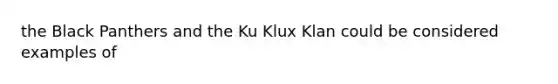 the Black Panthers and the Ku Klux Klan could be considered examples of